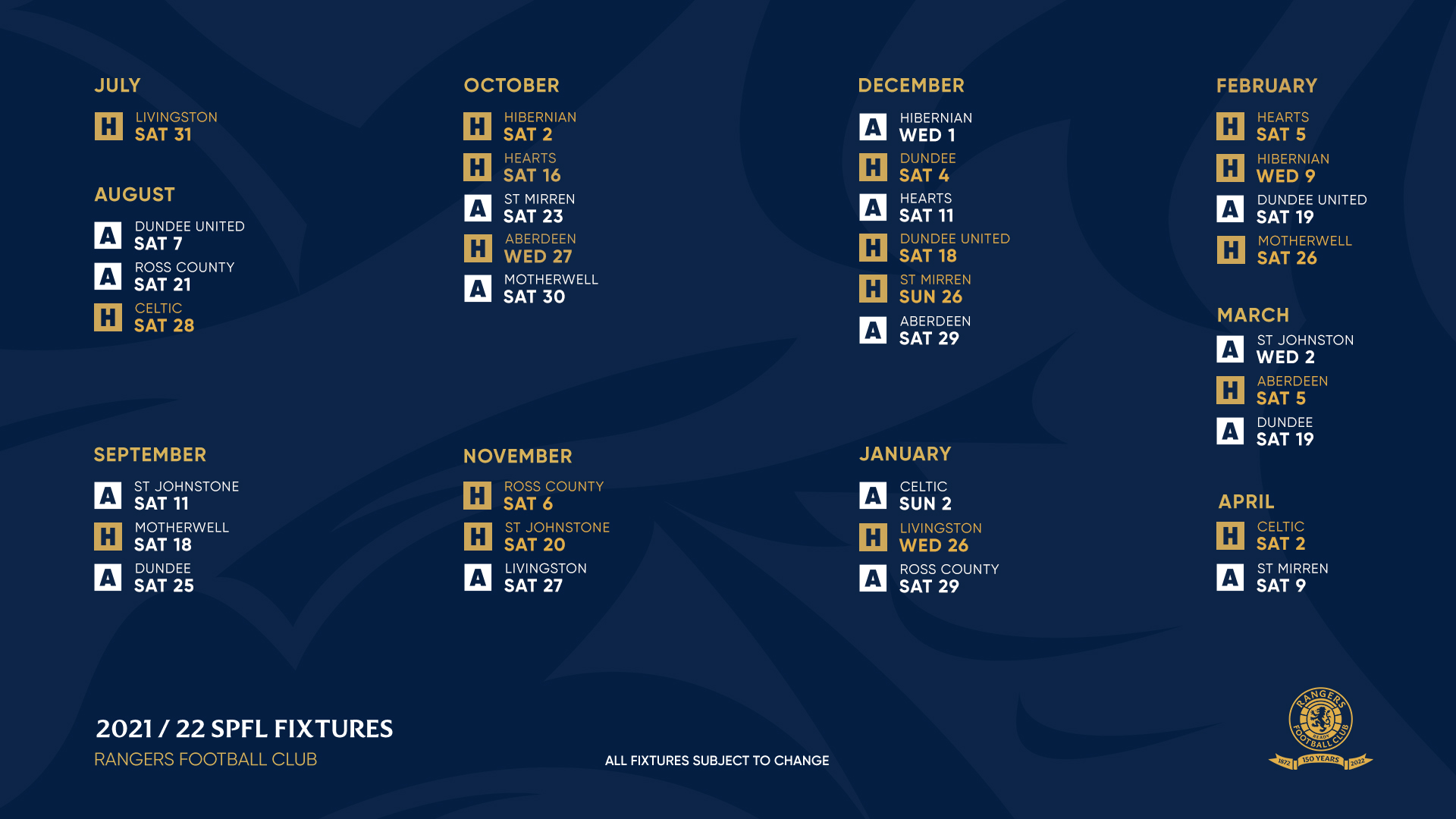 JULY

H LIVINGSTON
SAT 31

AUGUST

A DUNDEE UNITED
SAT 7

A ROSS COUNTY
SAT 21

H CELTIC
SAT 28

SEPTEMBER

A ST JOHNSTONE
SAT 11

H MOTHERWELL
SAT 18

A DUNDEE
SAT 25

OCTOBER

H HIBERNIAN
SAT 2

H HEARTS
SAT 16

A ST MIRREN
SAT 23

H ABERDEEN
WED 27

A MOTHERWELL
SAT 30

NOVEMBER

H ROSS COUNTY
SAT 6

H ST JOHNSTONE
SAT 20

A LIVINGSTON
SAT 27

DECEMBER

A HIBERNIAN
WED 1

H DUNDEE
SAT 4

A HEARTS
SAT 11

H DUNDEE UNITED
SAT 18

H ST MIRREN
SUN 26

A ABERDEEN
SAT 29

JANUARY

A CELTIC
SUN 2

H LIVINGSTON
WED 26

A ROSS COUNTY
SAT 29

FEBRUARY

H HEARTS
SAT 5

H HIBERNIAN
WED 9

A DUNDEE UNITED
SAT 19

H MOTHERWELL
SAT 26

MARCH

A ST JOHNSTON
WED 2

H ABERDEEN
SAT 5

A DUNDEE
SAT 19

APRIL

H CELTIC
SAT 2

A ST MIRREN
SAT 9

2021 / 22 SPFL FIXTURES
RANGERS FOOTBALL CLUB

ALL FIXTURES SUBJECT TO CHANGE

RANGERS FOOTBALL CLUB
READY
1872 150 YEARS 2022